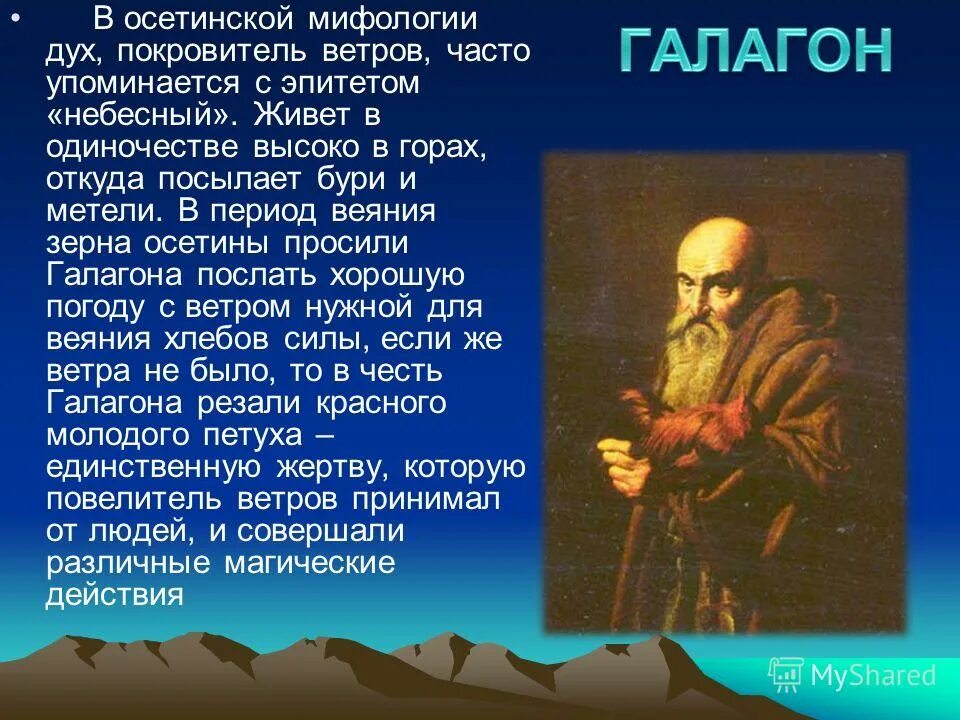 ГАЛАГОН

• В осетинской мифологии дух, покровитель ветров, часто упоминается с эпитетом «небесный». Живет в одиночестве высоко в горах, откуда посылает бури и метели. В период веяния зерна осетины просили Галагона послать хорошую погоду с ветром нужной для веяния хлебов силы, если же ветра не было, то в честь Галагона резали красного молодого петуха – единственную жертву, которую повелитель ветров принимал от людей, и совершали различные магические действия

MyShared